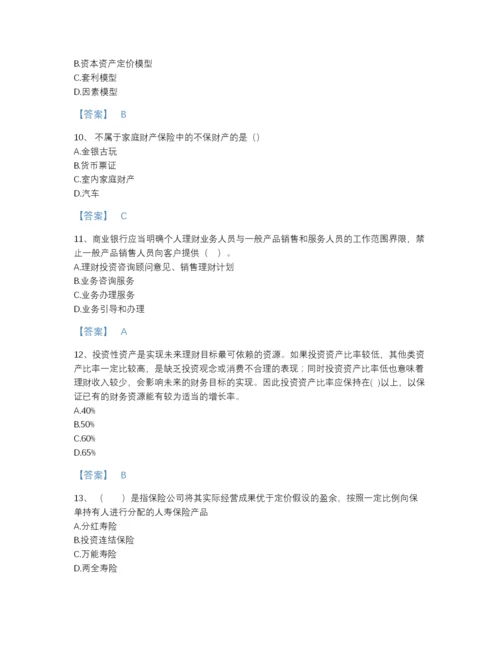 B.资本资产定价模型
C.套利模型
D.因素模型

【答案】 B

10、不属于家庭财产保险中的不保财产的是（）
A.金银古玩
B.货币票证
C.室内家庭财产
D.汽车

【答案】 C

11、商业银行应当明确个人理财业务人员与一般产品销售和服务人员的工作范围界限，禁止一般产品销售人员向客户提供（ ）。
A.理财投资咨询顾问意见、销售理财计划
B.业务咨询服务
C.业务办理服务
D.业务引导和办理

【答案】 A

12、投资性资产是实现未来理财目标最可依赖的资源。如果投资资产比率较低，其他类资产比率一定比较高，是缺乏投资观念或消费不合理的表现；同时投资资产比率低也意味着理财收入较少，会影响未来的财务目标的实现。因此投资资产比率应保持在( )以上，以保证已有的财务资源能有较为适当的增长率。
A.40%
B.50%
C.60%
D.65%

【答案】 B

13、（ ）是指保险公司将其实际经营成果优于定价假设的盈余，按照一定比例向保单持有人进行分配的人寿保险产品
A.分红寿险
B.投资连结保险
C.万能寿险
D.两全寿险